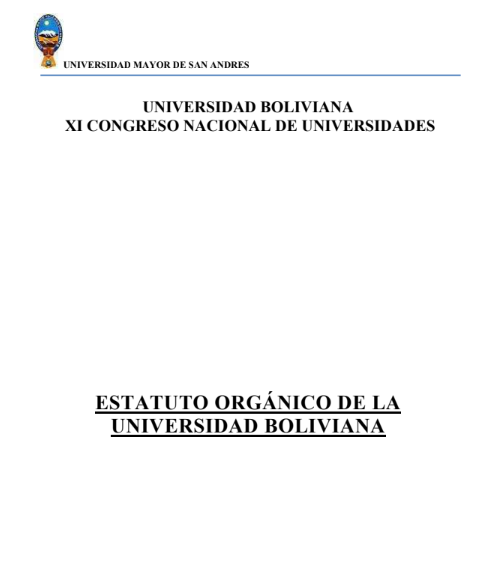 UNIVERSIDAD MAYOR DE SAN ANDRES

UNIVERSIDAD BOLIVIANA
XI CONGRESO NACIONAL DE UNIVERSIDADES

ESTATUTO ORGÁNICO DE LA UNIVERSIDAD BOLIVIANA